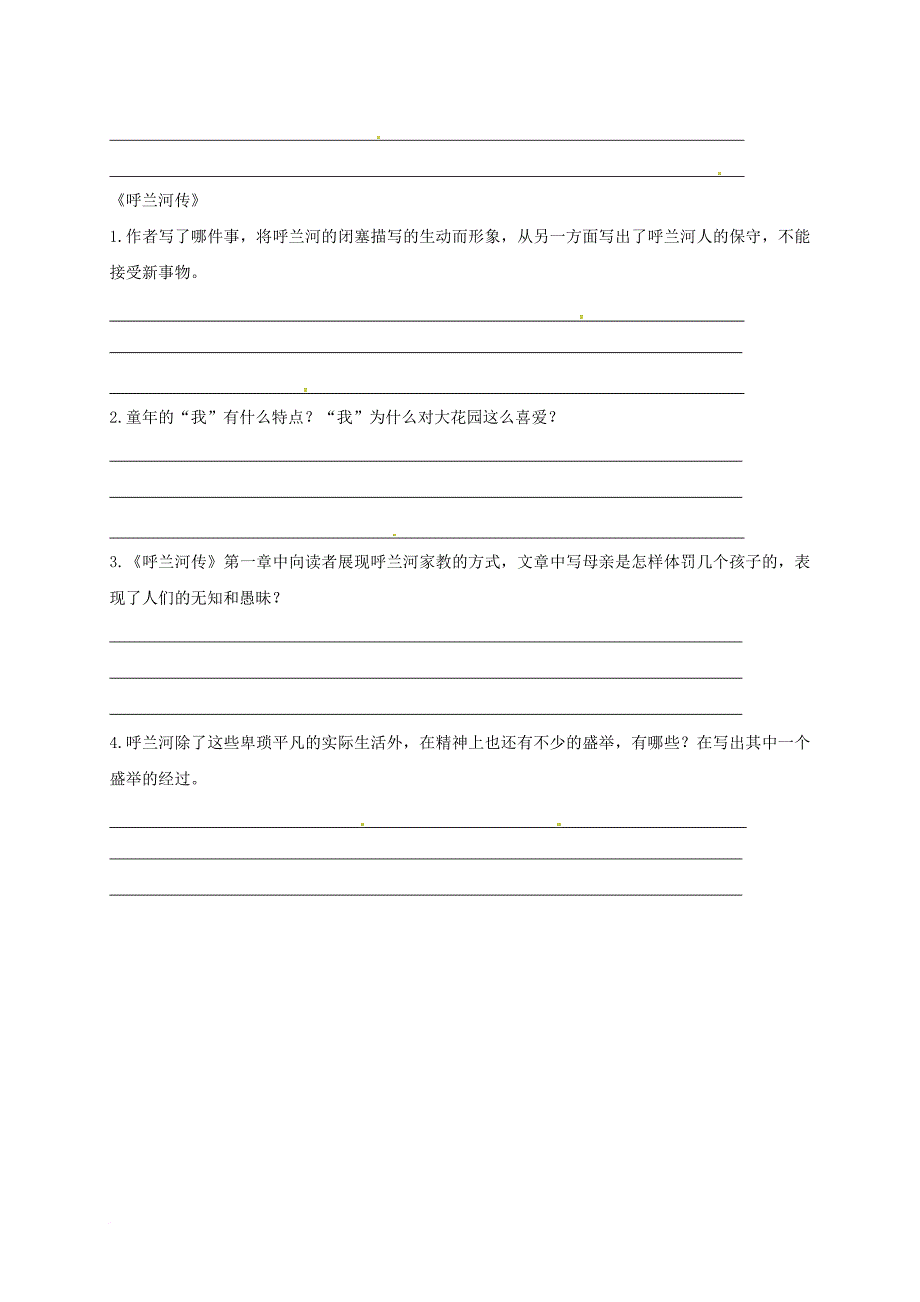 《呼兰河传》

1.作者写了哪件事，将呼兰河的闭塞描写的生动而形象，从另一方面写出了呼兰河人的保守，不能接受新事物。

2.童年的“我”有什么特点？“我”为什么对大花园这么喜爱？

3.《呼兰河传》第一章中向读者展现呼兰河家教的方式，文章中写母亲是怎样体罚几个孩子的，表现了人们的无知和愚昧？

4.呼兰河除了这些卑琐平凡的实际生活外，在精神上也还有不少的盛举，有哪些？在写出其中一个盛举的经过。